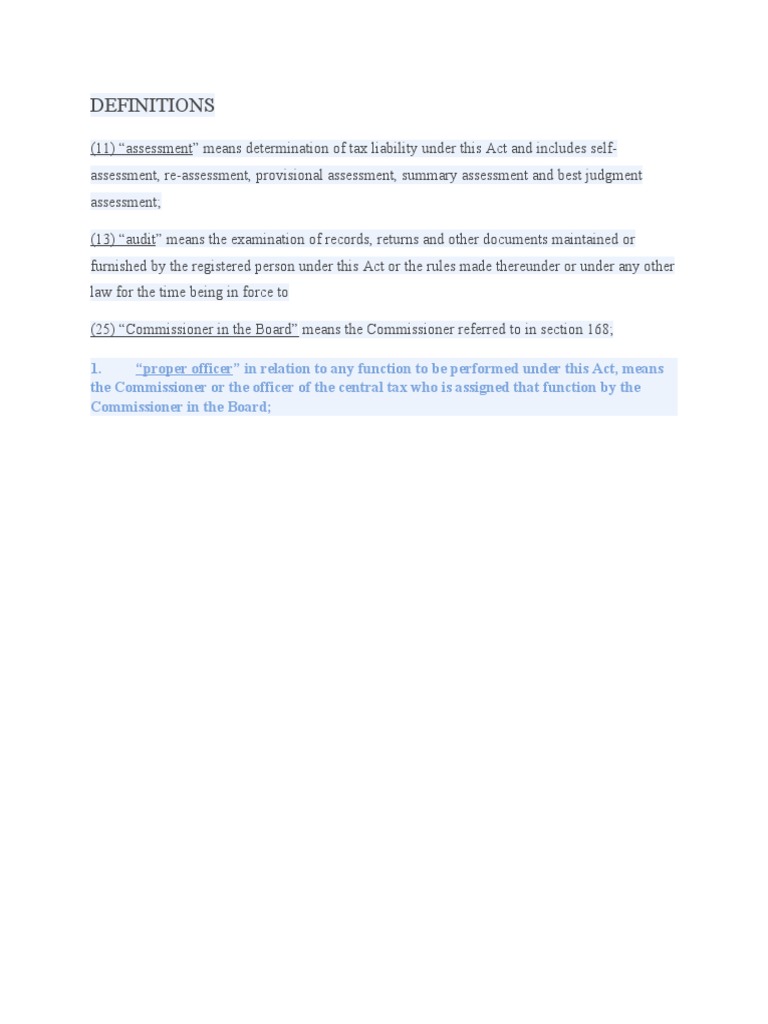 DEFINITIONS

(11) “assessment” means determination of tax liability under this Act and includes self-assessment, re-assessment, provisional assessment, summary assessment and best judgment assessment;

(13) “audit” means the examination of records, returns and other documents maintained or furnished by the registered person under this Act or the rules made thereunder or under any other law for the time being in force to

(25) “Commissioner in the Board” means the Commissioner referred to in section 168;

1. “proper officer” in relation to any function to be performed under this Act, means the Commissioner or the officer of the central tax who is assigned that function by the Commissioner in the Board;